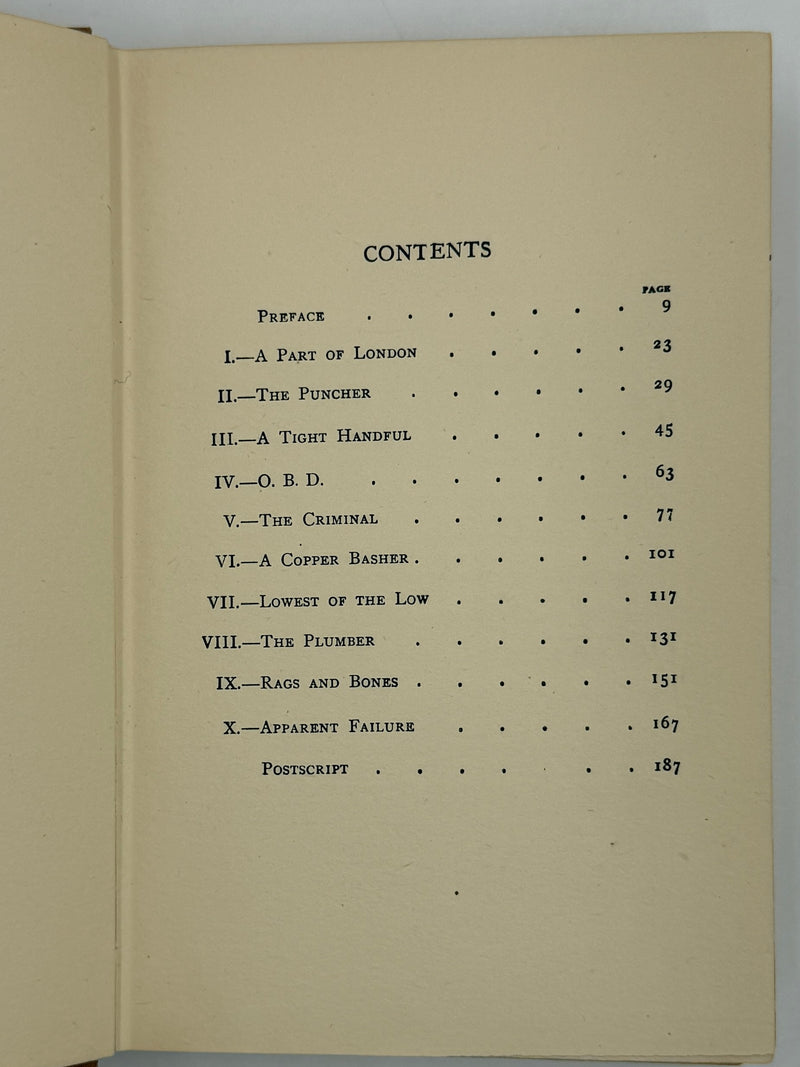 CONTENTS

PAGE

Preface 9

I.—A Part of London 23

II.—The Puncher 29

III.—A Tight Handful 45

IV.—O. B. D. 63

V.—The Criminal 77

VI.—A Copper Basher 101

VII.—Lowest of the Low 117

VIII.—The Plumber 131

IX.—Rags and Bones 151

X.—Apparent Failure 167

Postscript 187